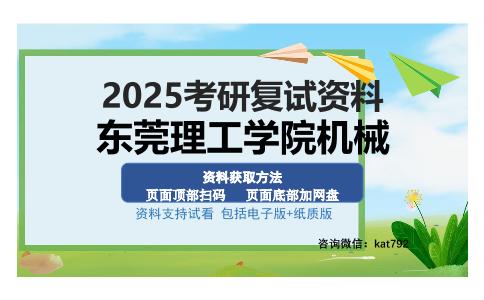 2025考研复试资料
东莞理工学院机械

资料获取方法
页面顶部扫码　页面底部加网盘

资料支持试看　包括电子版+纸质版

咨询微信：kat792